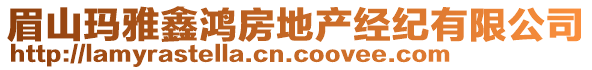 眉山玛雅鑫鸿房地产经纪有限公司
http://lamyrastella.cn.coovee.com